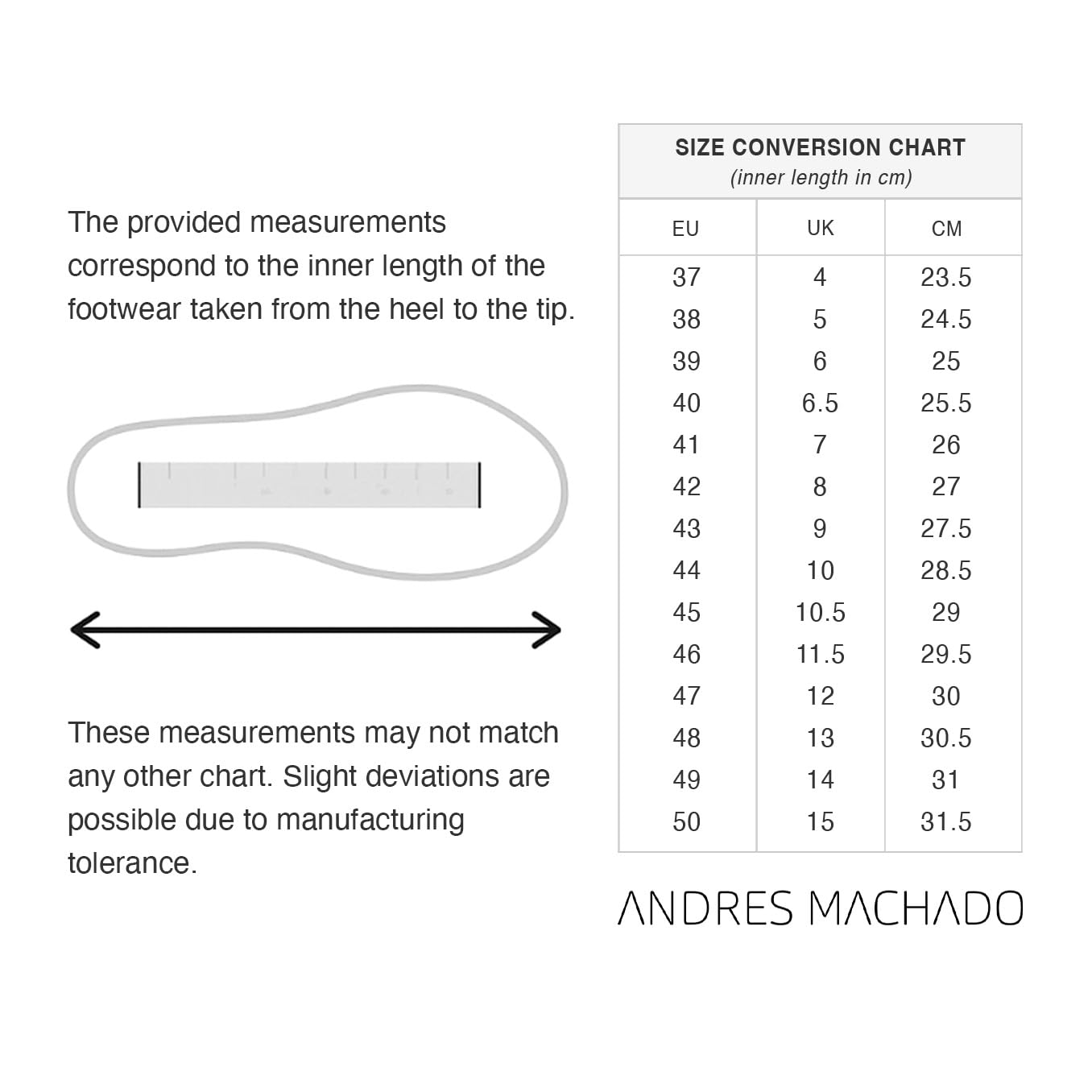 The provided measurements correspond to the inner length of the footwear taken from the heel to the tip.

These measurements may not match any other chart. Slight deviations are possible due to manufacturing tolerance.

SIZE CONVERSION CHART
(inner length in cm)

| EU | UK | CM |
|---|---|---|
| 37 | 4 | 23.5 |
| 38 | 5 | 24.5 |
| 39 | 6 | 25 |
| 40 | 6.5 | 25.5 |
| 41 | 7 | 26 |
| 42 | 8 | 27 |
| 43 | 9 | 27.5 |
| 44 | 10 | 28.5 |
| 45 | 10.5 | 29 |
| 46 | 11.5 | 29.5 |
| 47 | 12 | 30 |
| 48 | 13 | 30.5 |
| 49 | 14 | 31 |
| 50 | 15 | 31.5 |

ANDRES MACHADO